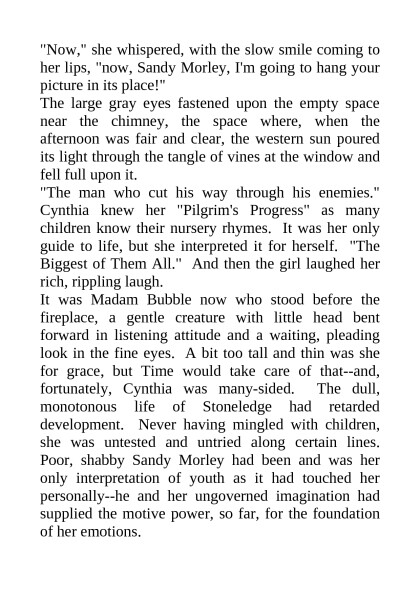 "Now," she whispered, with the slow smile coming to her lips, "now, Sandy Morley, I'm going to hang your picture in its place!"

The large gray eyes fastened upon the empty space near the chimney, the space where, when the afternoon was fair and clear, the western sun poured its light through the tangle of vines at the window and fell full upon it.

"The man who cut his way through his enemies." Cynthia knew her "Pilgrim's Progress" as many children know their nursery rhymes. It was her only guide to life, but she interpreted it for herself. "The Biggest of Them All." And then the girl laughed her rich, rippling laugh.

It was Madam Bubble now who stood before the fireplace, a gentle creature with little head bent forward in listening attitude and a waiting, pleading look in the fine eyes. A bit too tall and thin was she for grace, but Time would take care of that--and, fortunately, Cynthia was many-sided. The dull, monotonous life of Stoneledge had retarded development. Never having mingled with children, she was untested and untried along certain lines. Poor, shabby Sandy Morley had been and was her only interpretation of youth as it had touched her personally--he and her ungoverned imagination had supplied the motive power, so far, for the foundation of her emotions.